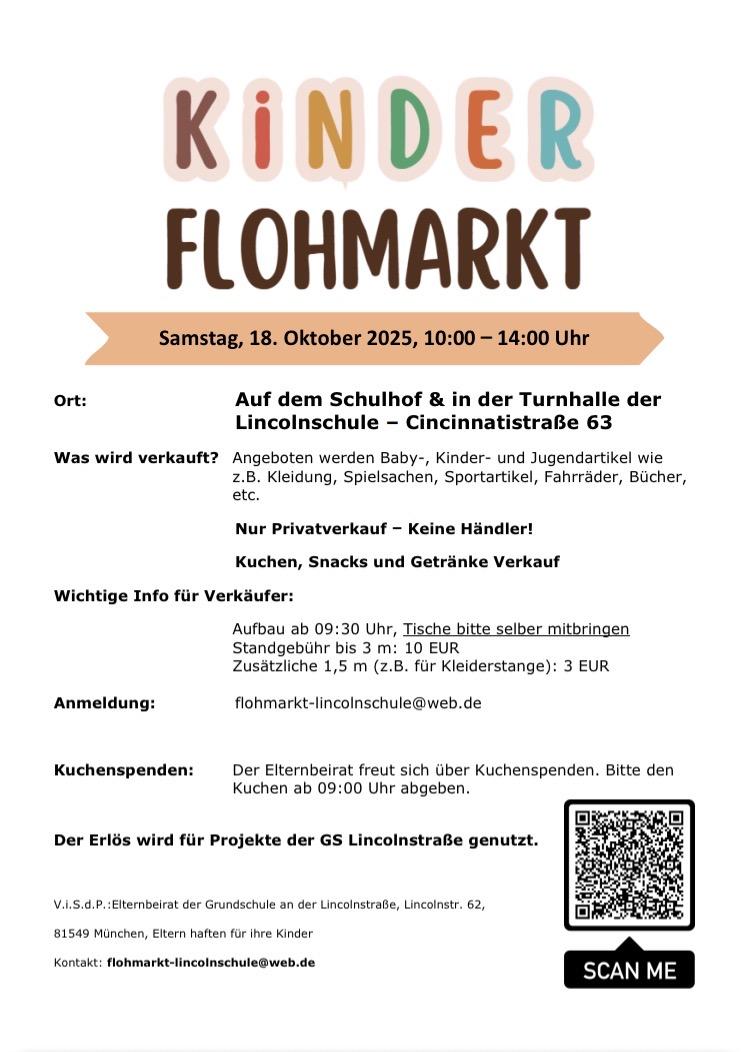 KiNDER
FLOHMARKT

Samstag, 18. Oktober 2025, 10:00 – 14:00 Uhr

Ort:
Auf dem Schulhof & in der Turnhalle der Lincolnschule – Cincinnatistraße 63

Was wird verkauft?
Angeboten werden Baby-, Kinder- und Jugendartikel wie z.B. Kleidung, Spielsachen, Sportartikel, Fahrräder, Bücher, etc.

Nur Privatverkauf – Keine Händler!

Kuchen, Snacks und Getränke Verkauf

Wichtige Info für Verkäufer:

Aufbau ab 09:30 Uhr, Tische bitte selber mitbringen
Standgebühr bis 3 m: 10 EUR
Zusätzliche 1,5 m (z.B. für Kleiderstange): 3 EUR

Anmeldung:
flohmarkt-lincolnschule@web.de

Kuchenspenden:
Der Elternbeirat freut sich über Kuchenspenden. Bitte den Kuchen ab 09:00 Uhr abgeben.

Der Erlös wird für Projekte der GS Lincolnstraße genutzt.

V.i.S.d.P.:Elternbeirat der Grundschule an der Lincolnstraße, Lincolnstr. 62,

81549 München, Eltern haften für ihre Kinder

Kontakt: flohmarkt-lincolnschule@web.de

SCAN ME